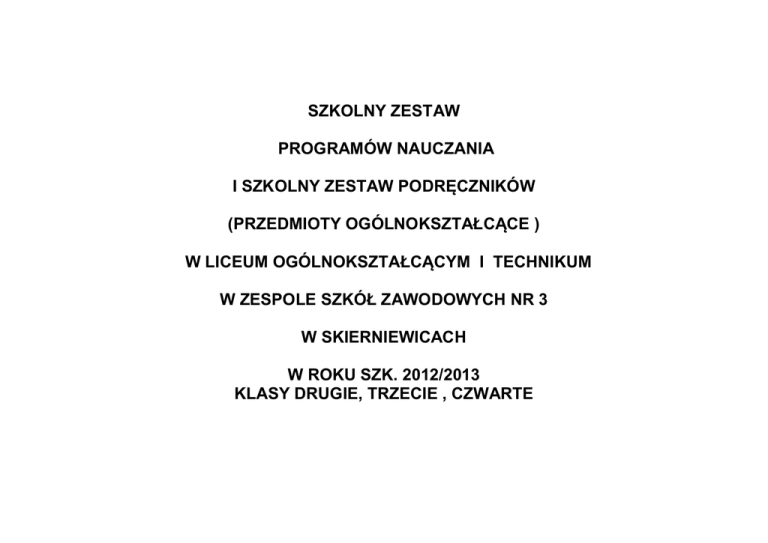 SZKOLNY ZESTAW

PROGRAMÓW NAUCZANIA

I SZKOLNY ZESTAW PODRĘCZNIKÓW

(PRZEDMIOTY OGÓLNOKSZTAŁCĄCE )

W LICEUM OGÓLNOKSZTAŁCĄCYM I TECHNIKUM

W ZESPOLE SZKÓŁ ZAWODOWYCH NR 3

W SKIERNIEWICACH

W ROKU SZK. 2012/2013
KLASY DRUGIE, TRZECIE , CZWARTE